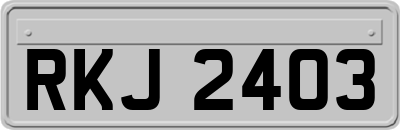 RKJ 2403